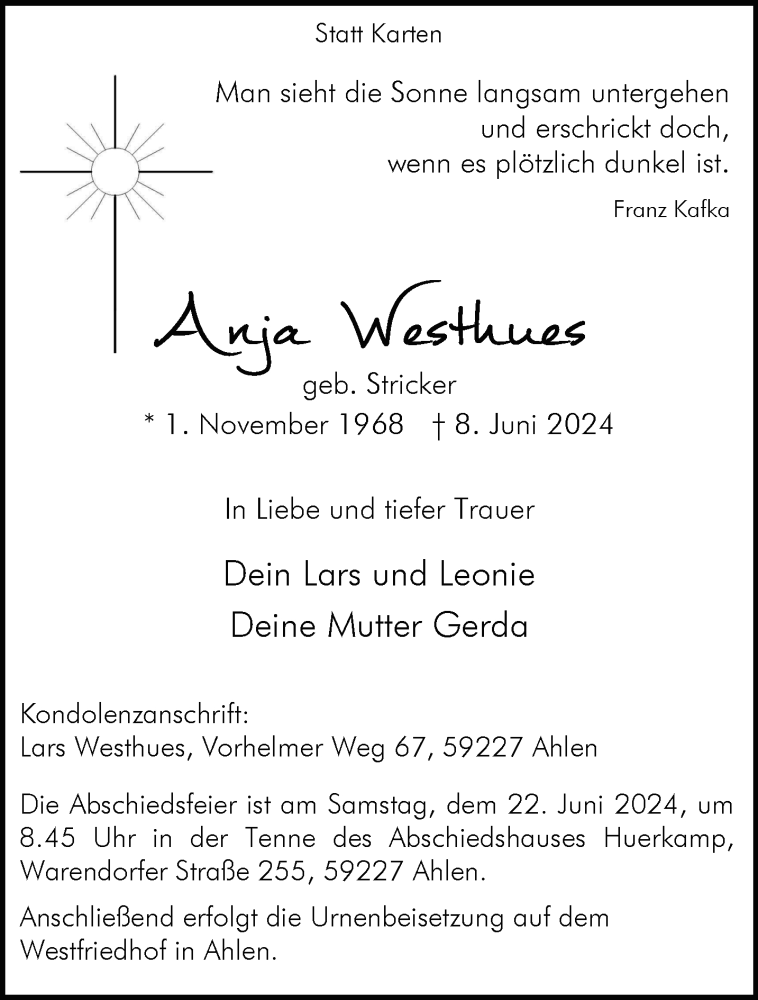 Statt Karten

Man sieht die Sonne langsam untergehen
und erschrickt doch,
wenn es plötzlich dunkel ist.

Franz Kafka

Anja Westhues
geb. Stricker
* 1. November 1968 † 8. Juni 2024

In Liebe und tiefer Trauer

Dein Lars und Leonie
Deine Mutter Gerda

Kondolenzanschrift:
Lars Westhues, Vorhelmer Weg 67, 59227 Ahlen

Die Abschiedsfeier ist am Samstag, dem 22. Juni 2024, um 8.45 Uhr in der Tenne des Abschiedshauses Huerkamp, Warendorfer Straße 255, 59227 Ahlen.

Anschließend erfolgt die Urnenbeisetzung auf dem Westfriedhof in Ahlen.